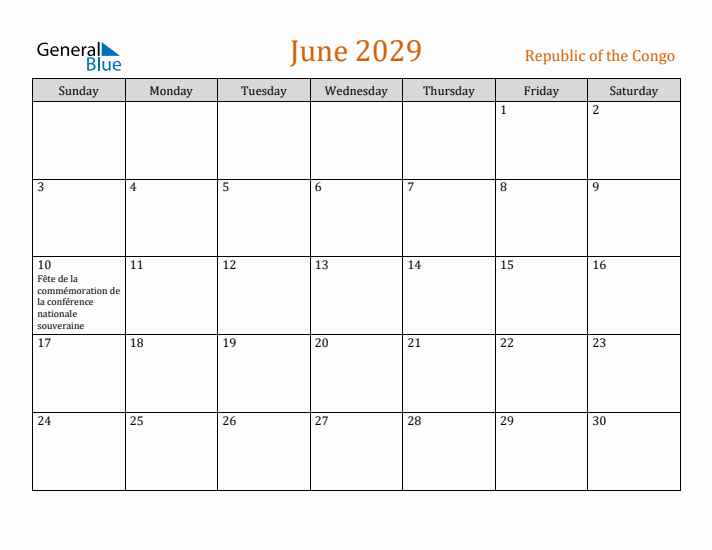 General Blue

June 2029

Republic of the Congo

| Sunday | Monday | Tuesday | Wednesday | Thursday | Friday | Saturday |
|---|---|---|---|---|---|---|
| | | | | | 1 | 2 |
| 3 | 4 | 5 | 6 | 7 | 8 | 9 |
| 10 Fête de la commémoration de la conférence nationale souveraine | 11 | 12 | 13 | 14 | 15 | 16 |
| 17 | 18 | 19 | 20 | 21 | 22 | 23 |
| 24 | 25 | 26 | 27 | 28 | 29 | 30 |